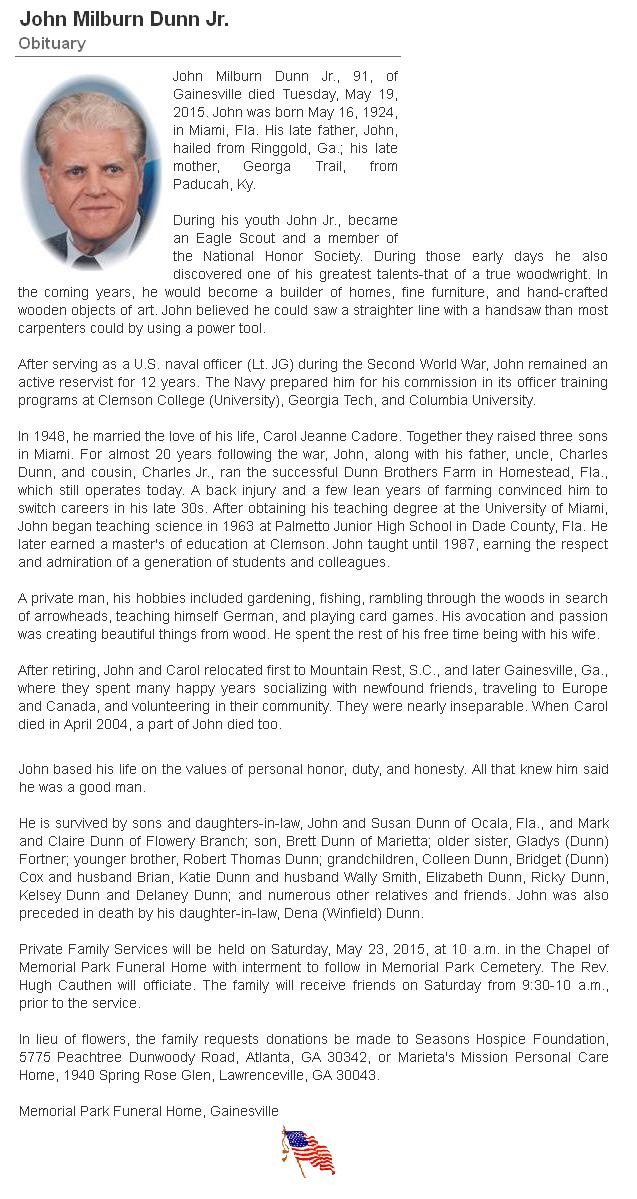 John Milburn Dunn Jr.
Obituary

John Milburn Dunn Jr., 91, of Gainesville died Tuesday, May 19, 2015. John was born May 16, 1924, in Miami, Fla. His late father, John, hailed from Ringgold, Ga.; his late mother, Georga Trail, from Paducah, Ky.

During his youth John Jr., became an Eagle Scout and a member of the National Honor Society. During those early days he also discovered one of his greatest talents-that of a true woodwright. In the coming years, he would become a builder of homes, fine furniture, and hand-crafted wooden objects of art. John believed he could saw a straighter line with a handsaw than most carpenters could by using a power tool.

After serving as a U.S. naval officer (Lt. JG) during the Second World War, John remained an active reservist for 12 years. The Navy prepared him for his commission in its officer training programs at Clemson College (University), Georgia Tech, and Columbia University.

In 1948, he married the love of his life, Carol Jeanne Cadore. Together they raised three sons in Miami. For almost 20 years following the war, John, along with his father, uncle, Charles Dunn, and cousin, Charles Jr., ran the successful Dunn Brothers Farm in Homestead, Fla., which still operates today. A back injury and a few lean years of farming convinced him to switch careers in his late 30s. After obtaining his teaching degree at the University of Miami, John began teaching science in 1963 at Palmetto Junior High School in Dade County, Fla. He later earned a master's of education at Clemson. John taught until 1987, earning the respect and admiration of a generation of students and colleagues.

A private man, his hobbies included gardening, fishing, rambling through the woods in search of arrowheads, teaching himself German, and playing card games. His avocation and passion was creating beautiful things from wood. He spent the rest of his free time being with his wife.

After retiring, John and Carol relocated first to Mountain Rest, S.C., and later Gainesville, Ga., where they spent many happy years socializing with newfound friends, traveling to Europe and Canada, and volunteering in their community. They were nearly inseparable. When Carol died in April 2004, a part of John died too.

John based his life on the values of personal honor, duty, and honesty. All that knew him said he was a good man.

He is survived by sons and daughters-in-law, John and Susan Dunn of Ocala, Fla., and Mark and Claire Dunn of Flowery Branch; son, Brett Dunn of Marietta; older sister, Gladys (Dunn) Fortner; younger brother, Robert Thomas Dunn; grandchildren, Colleen Dunn, Bridget (Dunn) Cox and husband Brian, Katie Dunn and husband Wally Smith, Elizabeth Dunn, Ricky Dunn, Kelsey Dunn and Delaney Dunn; and numerous other relatives and friends. John was also preceded in death by his daughter-in-law, Dena (Winfield) Dunn.

Private Family Services will be held on Saturday, May 23, 2015, at 10 a.m. in the Chapel of Memorial Park Funeral Home with interment to follow in Memorial Park Cemetery. The Rev. Hugh Cauthen will officiate. The family will receive friends on Saturday from 9:30-10 a.m., prior to the service.

In lieu of flowers, the family requests donations be made to Seasons Hospice Foundation, 5775 Peachtree Dunwoody Road, Atlanta, GA 30342, or Marieta's Mission Personal Care Home, 1940 Spring Rose Glen, Lawrenceville, GA 30043.

Memorial Park Funeral Home, Gainesville